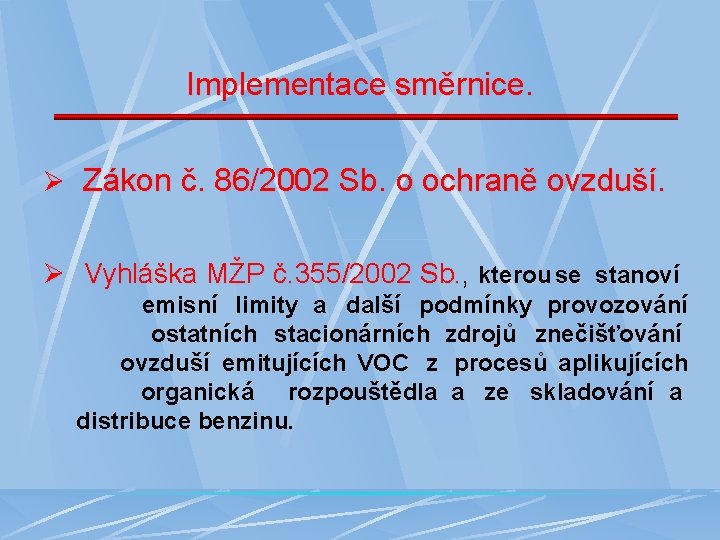 Implementace směrnice.

➢ Zákon č. 86/2002 Sb. o ochraně ovzduší.

➢ Vyhláška MŽP č.355/2002 Sb., kterou se stanoví emisní limity a další podmínky provozování ostatních stacionárních zdrojů znečišťování ovzduší emitujících VOC z procesů aplikujících organická rozpouštědla a ze skladování a distribuce benzinu.